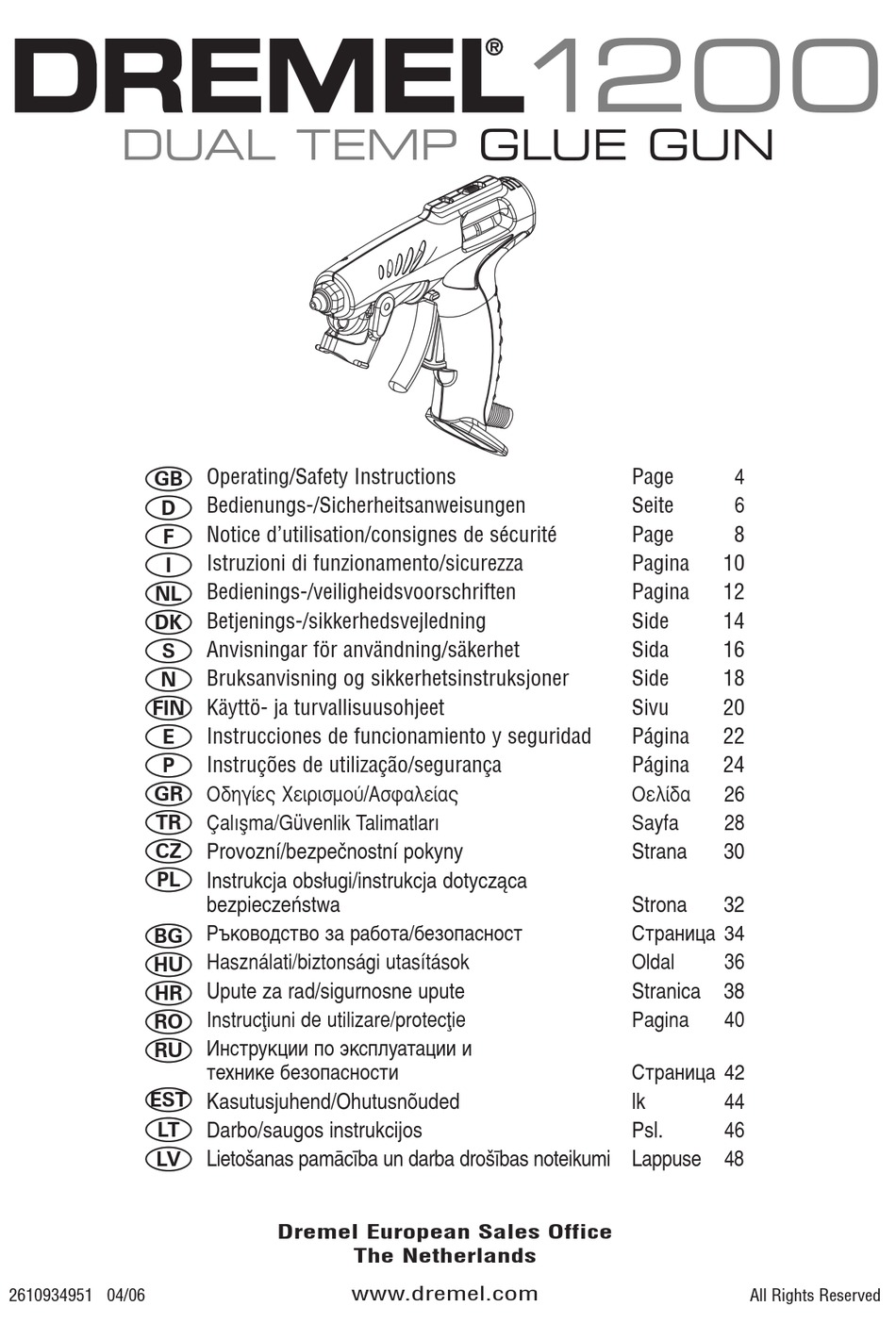 DREMEL® 1200
DUAL TEMP GLUE GUN

| | | | |
|---|---|---|---|
| GB | Operating/Safety Instructions | Page | 4 |
| D | Bedienungs-/Sicherheitsanweisungen | Seite | 6 |
| F | Notice d'utilisation/consignes de sécurité | Page | 8 |
| I | Istruzioni di funzionamento/sicurezza | Pagina | 10 |
| NL | Bedienings-/veiligheidsvoorschriften | Pagina | 12 |
| DK | Betjenings-/sikkerhedsvejledning | Side | 14 |
| S | Anvisningar för användning/säkerhet | Sida | 16 |
| N | Bruksanvisning og sikkerhetsinstruksjoner | Side | 18 |
| FIN | Käyttö- ja turvallisuusohjeet | Sivu | 20 |
| E | Instrucciones de funcionamiento y seguridad | Página | 22 |
| P | Instruções de utilização/segurança | Página | 24 |
| GR | Οδηγίες Χειρισμού/Ασφαλείας | Οελίδα | 26 |
| TR | Çalışma/Güvenlik Talimatları | Sayfa | 28 |
| CZ | Provozní/bezpečnostní pokyny | Strana | 30 |
| PL | Instrukcja obsługi/instrukcja dotycząca bezpieczeństwa | Strona | 32 |
| BG | Ръководство за работа/безопасност | Страница | 34 |
| HU | Használati/biztonsági utasítások | Oldal | 36 |
| HR | Upute za rad/sigurnosne upute | Stranica | 38 |
| RO | Instrucţiuni de utilizare/protecţie | Pagina | 40 |
| RU | Инструкции по эксплуатации и технике безопасности | Страница | 42 |
| EST | Kasutusjuhend/Ohutusnõuded | lk | 44 |
| LT | Darbo/saugos instrukcijos | Psl. | 46 |
| LV | Lietošanas pamācība un darba drošības noteikumi | Lappuse | 48 |

Dremel European Sales Office
The Netherlands

2610934951 04/06 www.dremel.com All Rights Reserved